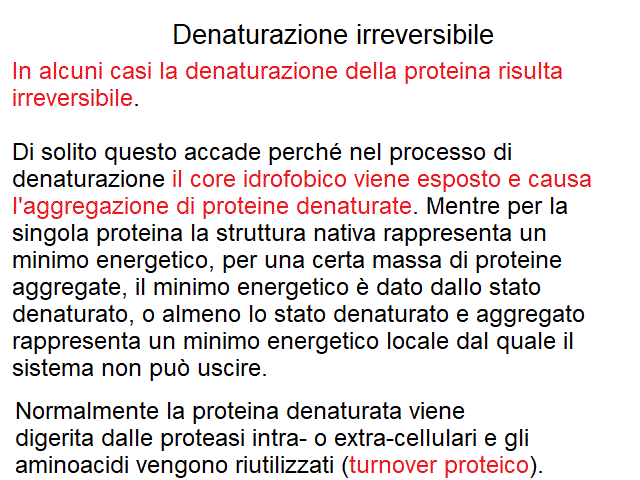 Denaturazione irreversibile

In alcuni casi la denaturazione della proteina risulta irreversibile.

Di solito questo accade perché nel processo di denaturazione il core idrofobico viene esposto e causa l'aggregazione di proteine denaturate. Mentre per la singola proteina la struttura nativa rappresenta un minimo energetico, per una certa massa di proteine aggregate, il minimo energetico è dato dallo stato denaturato, o almeno lo stato denaturato e aggregato rappresenta un minimo energetico locale dal quale il sistema non può uscire.

Normalmente la proteina denaturata viene digerita dalle proteasi intra- o extra-cellulari e gli aminoacidi vengono riutilizzati (turnover proteico).